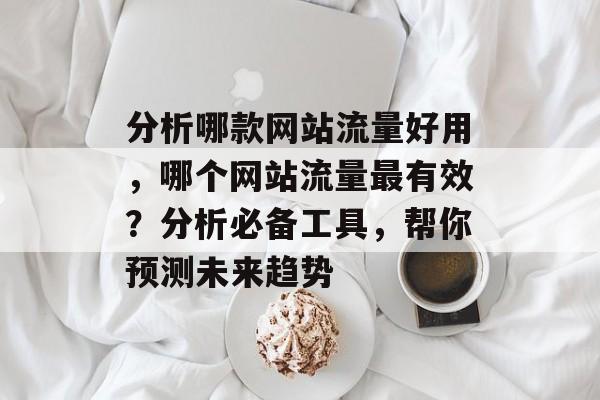 分析哪款网站流量好用，哪个网站流量最有效？分析必备工具，帮你预测未来趋势